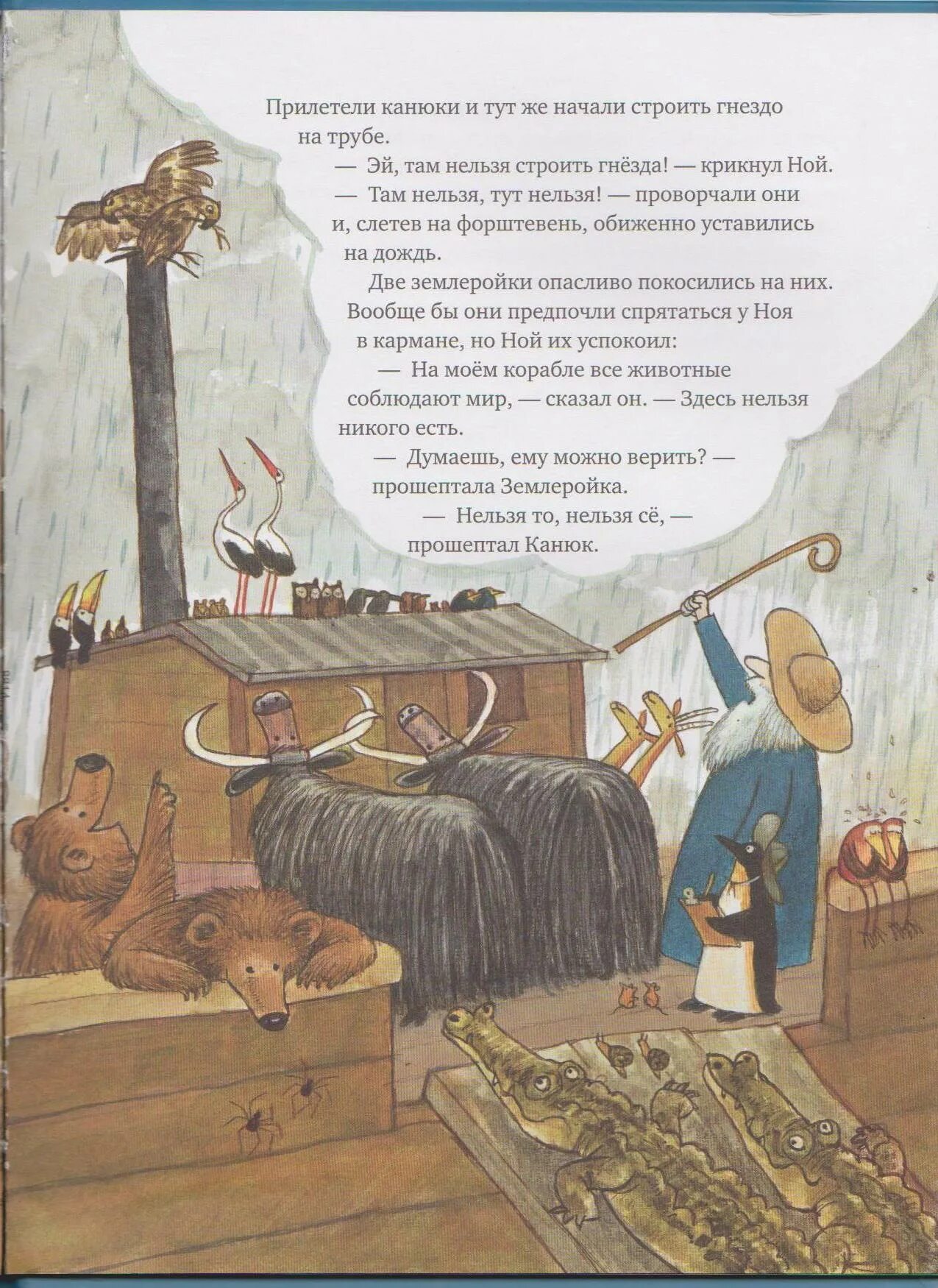 Прилетели канюки и тут же начали строить гнездо на трубе.

— Эй, там нельзя строить гнёзда! — крикнул Ной.

— Там нельзя, тут нельзя! — проворчали они и, слетев на форштевень, обиженно уставились на дождь.

Две землеройки опасливо покосились на них. Вообще бы они предпочли спрятаться у Ноя в кармане, но Ной их успокоил:

— На моём корабле все животные соблюдают мир, — сказал он. — Здесь нельзя никого есть.

— Думаешь, ему можно верить? — прошептала Землеройка.

— Нельзя то, нельзя сё, — прошептал Канюк.